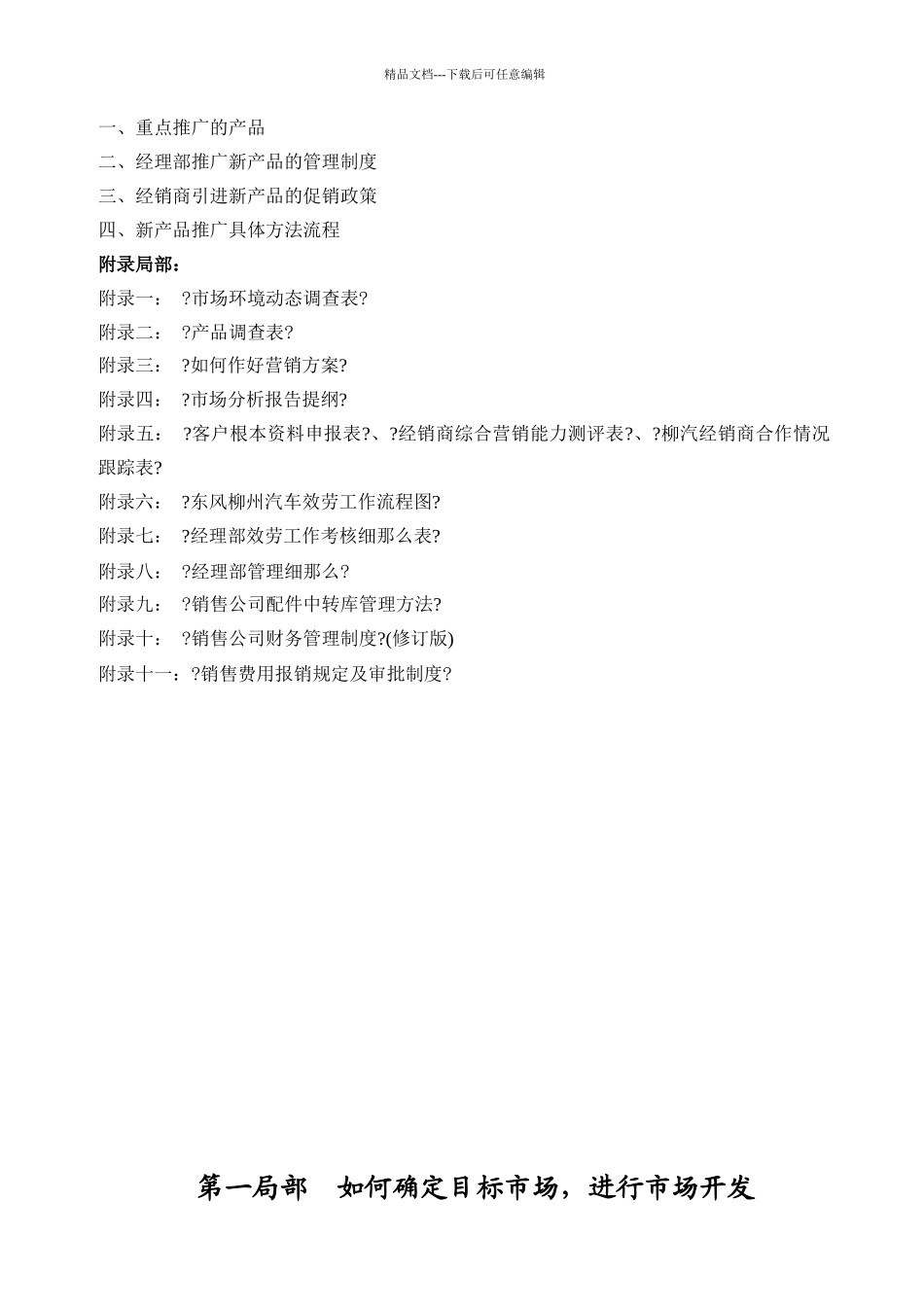 精品文档---下载后可任意编辑

一、重点推广的产品
二、经理部推广新产品的管理制度
三、经销商引进新产品的促销政策
四、新产品推广具体方法流程
附录局部：
附录一： ?市场环境动态调查表?
附录二： ?产品调查表?
附录三： ?如何作好营销方案?
附录四： ?市场分析报告提纲?
附录五： ?客户根本资料申报表?、?经销商综合营销能力测评表?、?柳汽经销商合作情况跟踪表?
附录六： ?东风柳州汽车效劳工作流程图?
附录七： ?经理部效劳工作考核细那么表?
附录八： ?经理部管理细那么?
附录九： ?销售公司配件中转库管理方法?
附录十： ?销售公司财务管理制度?(修订版)
附录十一：?销售费用报销规定及审批制度?

第一局部 如何确定目标市场，进行市场开发